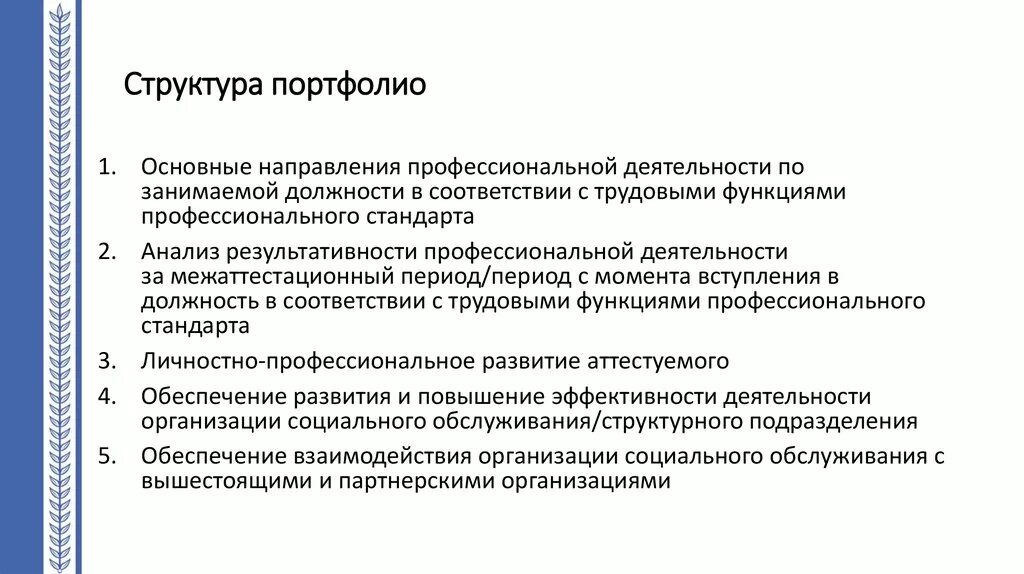 Структура портфолио

1. Основные направления профессиональной деятельности по занимаемой должности в соответствии с трудовыми функциями профессионального стандарта
2. Анализ результативности профессиональной деятельности за межаттестационный период/период с момента вступления в должность в соответствии с трудовыми функциями профессионального стандарта
3. Личностно-профессиональное развитие аттестуемого
4. Обеспечение развития и повышение эффективности деятельности организации социального обслуживания/структурного подразделения
5. Обеспечение взаимодействия организации социального обслуживания с вышестоящими и партнерскими организациями